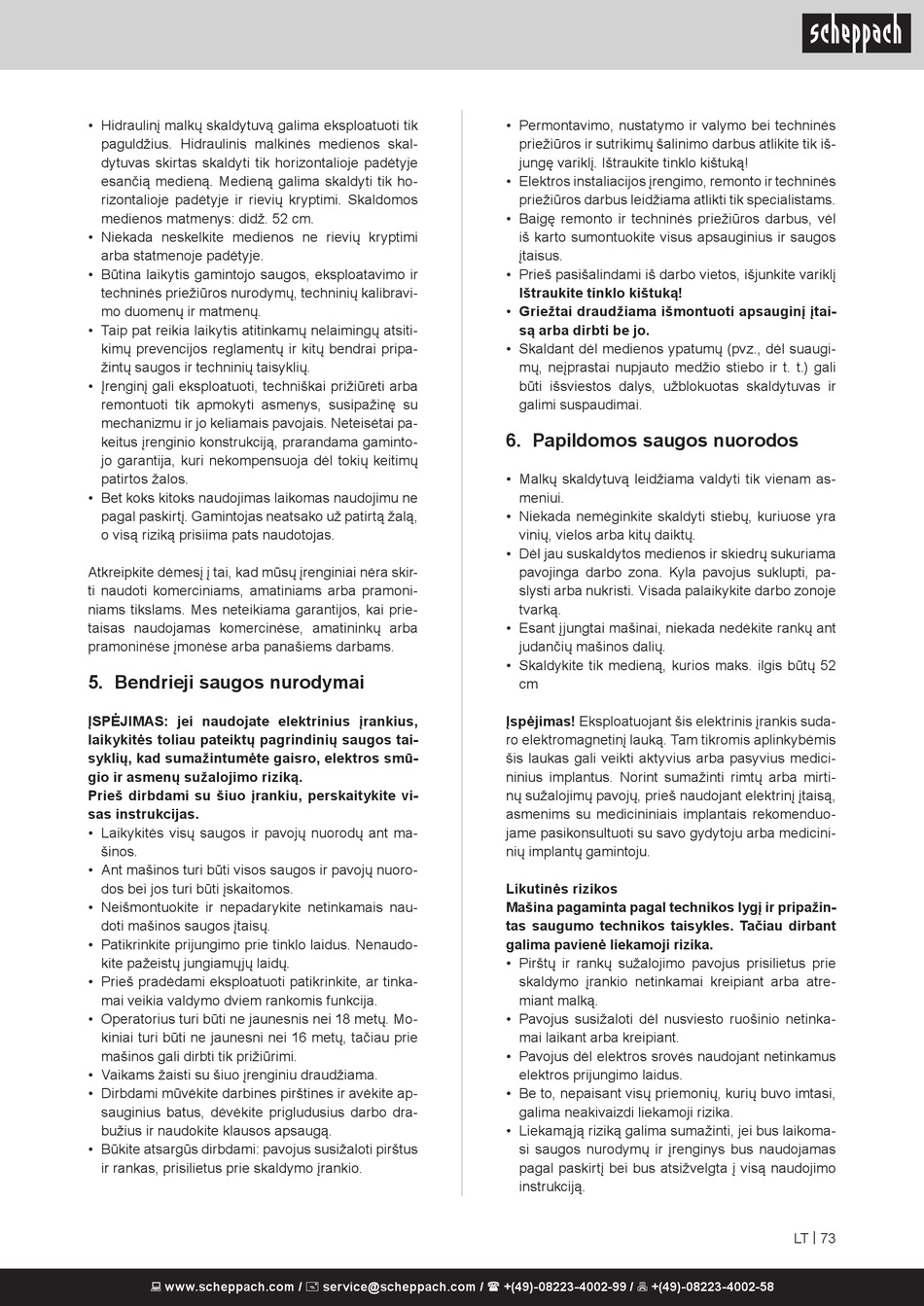 scheppach

• Hidraulinį malkų skaldytuvą galima eksploatuoti tik paguldžius. Hidraulinis malkinės medienos skaldytuvas skirtas skaldyti tik horizontalioje padėtyje esančią medieną. Medieną galima skaldyti tik horizontalioje padėtyje ir rievių kryptimi. Skaldomos medienos matmenys: didž. 52 cm.
• Niekada neskelkite medienos ne rievių kryptimi arba statmenoje padėtyje.
• Būtina laikytis gamintojo saugos, eksploatavimo ir techninės priežiūros nurodymų, techninių kalibravimo duomenų ir matmenų.
• Taip pat reikia laikytis atitinkamų nelaimingų atsitikimų prevencijos reglamentų ir kitų bendrai pripažintų saugos ir techninių taisyklių.
• Įrenginį gali eksploatuoti, techniškai prižiūrėti arba remontuoti tik apmokyti asmenys, susipažinę su mechanizmu ir jo keliamais pavojais. Neteisėtai pakeitus įrenginio konstrukciją, prarandama gamintojo garantija, kuri nekompensuoja dėl tokių keitimų patirtos žalos.
• Bet koks kitoks naudojimas laikomas naudojimu ne pagal paskirtį. Gamintojas neatsako už patirtą žalą, o visą riziką prisiima pats naudotojas.

Atkreipkite dėmesį į tai, kad mūsų įrenginiai nėra skirti naudoti komerciniams, amatiniams arba pramoniniams tikslams. Mes neteikiama garantijos, kai prietaisas naudojamas komercinėse, amatininkų arba pramoninėse įmonėse arba panašiems darbams.

5. Bendrieji saugos nurodymai

ĮSPĖJIMAS: jei naudojate elektrinius įrankius, laikykitės toliau pateiktų pagrindinių saugos taisyklių, kad sumažintumėte gaisro, elektros smūgio ir asmenų sužalojimo riziką.
Prieš dirbdami su šiuo įrankiu, perskaitykite visas instrukcijas.
• Laikykitės visų saugos ir pavojų nuorodų ant mašinos.
• Ant mašinos turi būti visos saugos ir pavojų nuorodos bei jos turi būti įskaitomos.
• Neišmontuokite ir nepadarykite netinkamais naudoti mašinos saugos įtaisų.
• Patikrinkite prijungimo prie tinklo laidus. Nenaudokite pažeistų jungiamųjų laidų.
• Prieš pradėdami eksploatuoti patikrinkite, ar tinkamai veikia valdymo dviem rankomis funkcija.
• Operatorius turi būti ne jaunesnis nei 18 metų. Mokiniai turi būti ne jaunesni nei 16 metų, tačiau prie mašinos gali dirbti tik prižiūrimi.
• Vaikams žaisti su šiuo įrenginiu draudžiama.
• Dirbdami mūvėkite darbines pirštines ir avėkite apsauginius batus, dėvėkite prigludusius darbo drabužius ir naudokite klausos apsaugą.
• Būkite atsargūs dirbdami: pavojus susižaloti pirštus ir rankas, prisilietus prie skaldymo įrankio.

• Permontavimo, nustatymo ir valymo bei techninės priežiūros ir sutrikimų šalinimo darbus atlikite tik išjungę variklį. Ištraukite tinklo kištuką!
• Elektros instaliacijos įrengimo, remonto ir techninės priežiūros darbus leidžiama atlikti tik specialistams.
• Baigę remonto ir techninės priežiūros darbus, vėl iš karto sumontuokite visus apsauginius ir saugos įtaisus.
• Prieš pasišalindami iš darbo vietos, išjunkite variklį Ištraukite tinklo kištuką!
• Griežtai draudžiama išmontuoti apsauginį įtaisą arba dirbti be jo.
• Skaldant dėl medienos ypatumų (pvz., dėl suaugimų, neįprastai nupjauto medžio stiebo ir t. t.) gali būti išsviestos dalys, užblokuotas skaldytuvas ir galimi suspaudimai.

6. Papildomos saugos nuorodos

• Malkų skaldytuvą leidžiama valdyti tik vienam asmeniui.
• Niekada nemėginkite skaldyti stiebų, kuriuose yra vinių, vielos arba kitų daiktų.
• Dėl jau suskaldytos medienos ir skiedrų sukuriama pavojinga darbo zona. Kyla pavojus suklupti, paslysti arba nukristi. Visada palaikykite darbo zonoje tvarką.
• Esant įjungtai mašinai, niekada nedėkite rankų ant judančių mašinos dalių.
• Skaldykite tik medieną, kurios maks. ilgis būtų 52 cm

Įspėjimas! Eksploatuojant šis elektrinis įrankis sudaro elektromagnetinį lauką. Tam tikromis aplinkybėmis šis laukas gali veikti aktyvius arba pasyvius medicininius implantus. Norint sumažinti rimtų arba mirtinų sužalojimų pavojų, prieš naudojant elektrinį įtaisą, asmenims su medicininiais implantais rekomenduojame pasikonsultuoti su savo gydytoju arba medicininių implantų gamintoju.

Likutinės rizikos
Mašina pagaminta pagal technikos lygį ir pripažintas saugumo technikos taisykles. Tačiau dirbant galima pavienė liekamoji rizika.
• Pirštų ir rankų sužalojimo pavojus prisilietus prie skaldymo įrankio netinkamai kreipiant arba atremiant malką.
• Pavojus susižaloti dėl nusviesto ruošinio netinkamai laikant arba kreipiant.
• Pavojus dėl elektros srovės naudojant netinkamus elektros prijungimo laidus.
• Be to, nepaisant visų priemonių, kurių buvo imtasi, galima neakivaizdi liekamoji rizika.
• Liekamąją riziką galima sumažinti, jei bus laikomasi saugos nurodymų ir įrenginys bus naudojamas pagal paskirtį bei bus atsižvelgta į visą naudojimo instrukciją.

LT | 73

www.scheppach.com / service@scheppach.com / +(49)-08223-4002-99 / +(49)-08223-4002-58